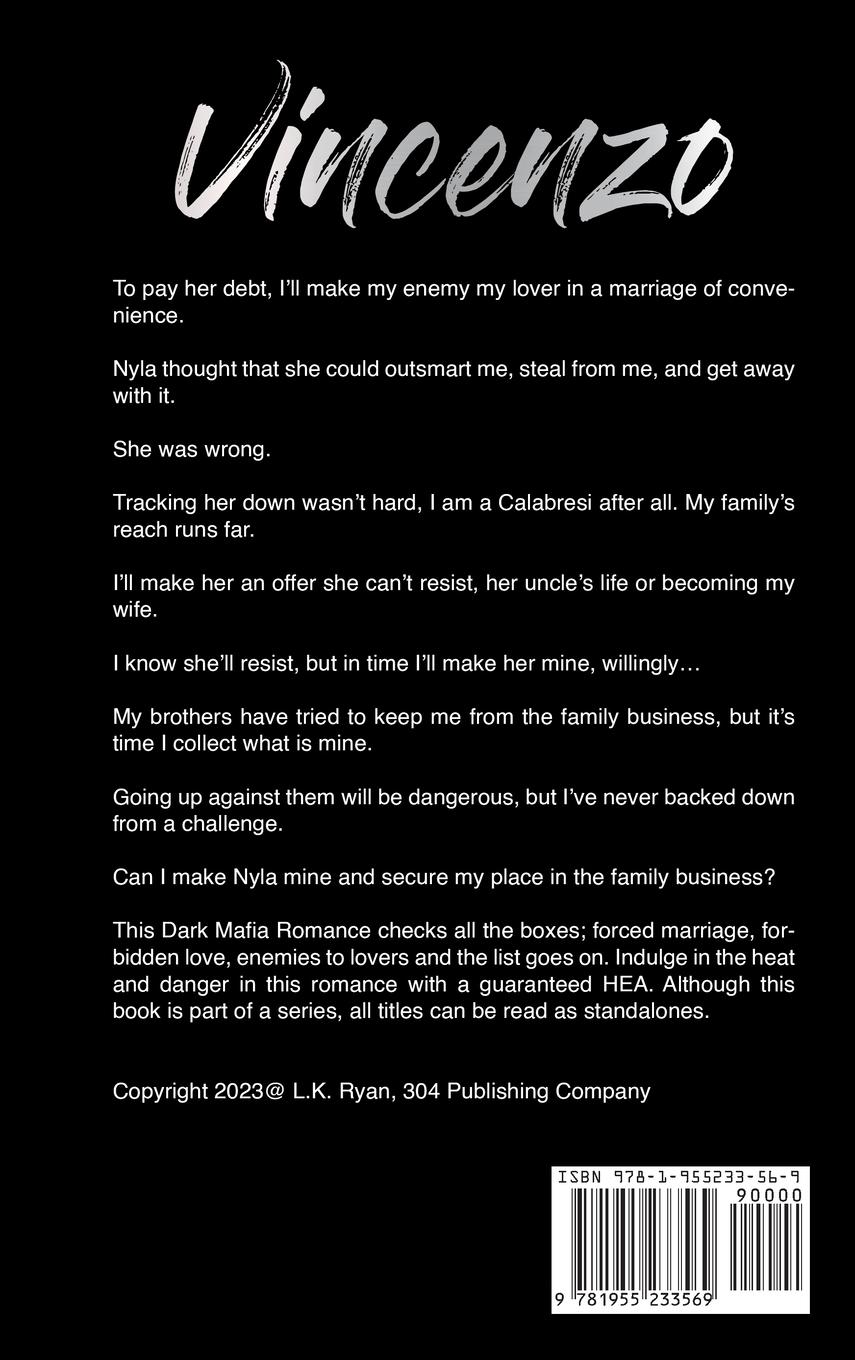 Vincenzo

To pay her debt, I'll make my enemy my lover in a marriage of convenience.

Nyla thought that she could outsmart me, steal from me, and get away with it.

She was wrong.

Tracking her down wasn't hard, I am a Calabresi after all. My family's reach runs far.

I'll make her an offer she can't resist, her uncle's life or becoming my wife.

I know she'll resist, but in time I'll make her mine, willingly…

My brothers have tried to keep me from the family business, but it's time I collect what is mine.

Going up against them will be dangerous, but I've never backed down from a challenge.

Can I make Nyla mine and secure my place in the family business?

This Dark Mafia Romance checks all the boxes; forced marriage, forbidden love, enemies to lovers and the list goes on. Indulge in the heat and danger in this romance with a guaranteed HEA. Although this book is part of a series, all titles can be read as standalones.

Copyright 2023@ L.K. Ryan, 304 Publishing Company

ISBN 978-1-955233-56-9
90000
9 781955 233569